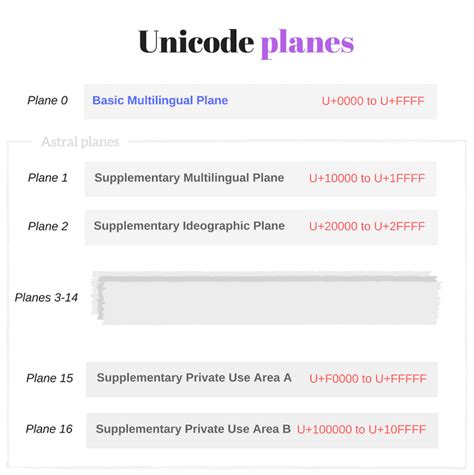 Unicode planes

Plane 0 Basic Multilingual Plane U+0000 to U+FFFF

Astral planes

Plane 1 Supplementary Multilingual Plane U+10000 to U+1FFFF

Plane 2 Supplementary Ideographic Plane U+20000 to U+2FFFF

Planes 3-14

Plane 15 Supplementary Private Use Area A U+F0000 to U+FFFFF

Plane 16 Supplementary Private Use Area B U+100000 to U+10FFFF